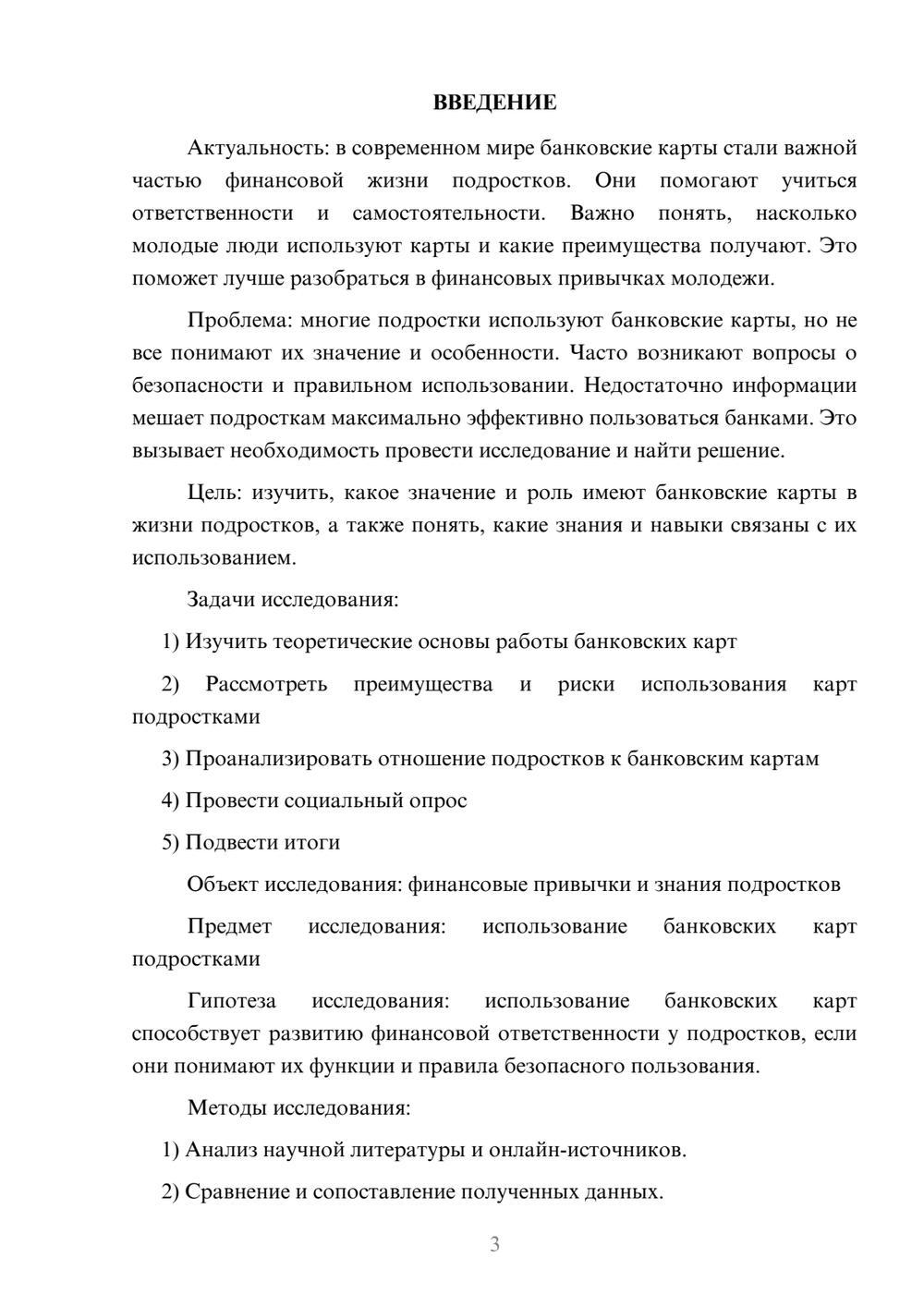 ВВЕДЕНИЕ

Актуальность: в современном мире банковские карты стали важной частью финансовой жизни подростков. Они помогают учиться ответственности и самостоятельности. Важно понять, насколько молодые люди используют карты и какие преимущества получают. Это поможет лучше разобраться в финансовых привычках молодежи.

Проблема: многие подростки используют банковские карты, но не все понимают их значение и особенности. Часто возникают вопросы о безопасности и правильном использовании. Недостаточно информации мешает подросткам максимально эффективно пользоваться банками. Это вызывает необходимость провести исследование и найти решение.

Цель: изучить, какое значение и роль имеют банковские карты в жизни подростков, а также понять, какие знания и навыки связаны с их использованием.

Задачи исследования:

1) Изучить теоретические основы работы банковских карт

2) Рассмотреть преимущества и риски использования карт подростками

3) Проанализировать отношение подростков к банковским картам

4) Провести социальный опрос

5) Подвести итоги

Объект исследования: финансовые привычки и знания подростков

Предмет исследования: использование банковских карт подростками

Гипотеза исследования: использование банковских карт способствует развитию финансовой ответственности у подростков, если они понимают их функции и правила безопасного пользования.

Методы исследования:

1) Анализ научной литературы и онлайн-источников.

2) Сравнение и сопоставление полученных данных.

3